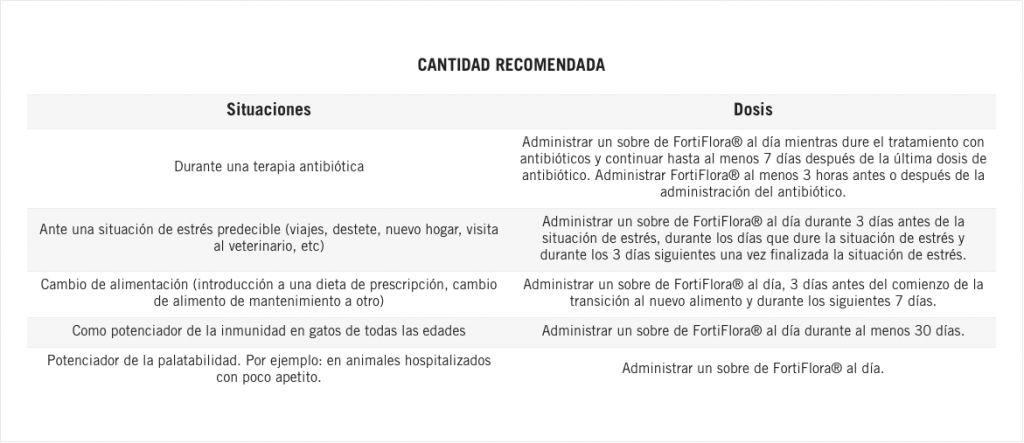 CANTIDAD RECOMENDADA

| Situaciones | Dosis |
|---|---|
| Durante una terapia antibiótica | Administrar un sobre de FortiFlora® al día mientras dure el tratamiento con antibióticos y continuar hasta al menos 7 días después de la última dosis de antibiótico. Administrar FortiFlora® al menos 3 horas antes o después de la administración del antibiótico. |
| Ante una situación de estrés predecible (viajes, destete, nuevo hogar, visita al veterinario, etc) | Administrar un sobre de FortiFlora® al día durante 3 días antes de la situación de estrés, durante los días que dure la situación de estrés y durante los 3 días siguientes una vez finalizada la situación de estrés. |
| Cambio de alimentación (introducción a una dieta de prescripción, cambio de alimento de mantenimiento a otro) | Administrar un sobre de FortiFlora® al día, 3 días antes del comienzo de la transición al nuevo alimento y durante los siguientes 7 días. |
| Como potenciador de la inmunidad en gatos de todas las edades | Administrar un sobre de FortiFlora® al día durante al menos 30 días. |
| Potenciador de la palatabilidad. Por ejemplo: en animales hospitalizados con poco apetito. | Administrar un sobre de FortiFlora® al día. |